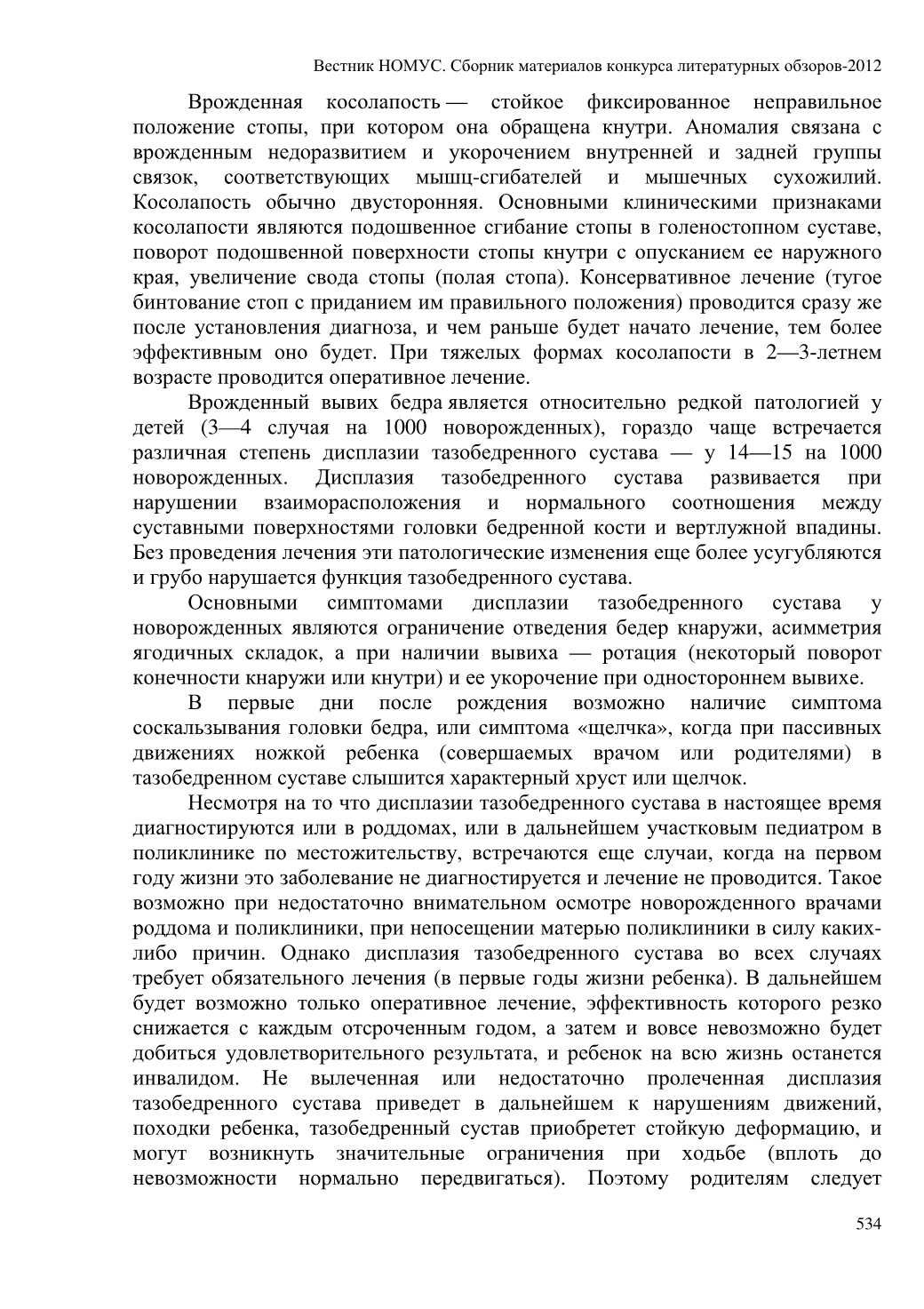 Вестник НОМУС. Сборник материалов конкурса литературных обзоров-2012

Врожденная косолапость — стойкое фиксированное неправильное положение стопы, при котором она обращена кнутри. Аномалия связана с врожденным недоразвитием и укорочением внутренней и задней группы связок, соответствующих мышц-сгибателей и мышечных сухожилий. Косолапость обычно двусторонняя. Основными клиническими признаками косолапости являются подошвенное сгибание стопы в голеностопном суставе, поворот подошвенной поверхности стопы кнутри с опусканием ее наружного края, увеличение свода стопы (полая стопа). Консервативное лечение (тугое бинтование стоп с приданием им правильного положения) проводится сразу же после установления диагноза, и чем раньше будет начато лечение, тем более эффективным оно будет. При тяжелых формах косолапости в 2—3-летнем возрасте проводится оперативное лечение.

Врожденный вывих бедра является относительно редкой патологией у детей (3—4 случая на 1000 новорожденных), гораздо чаще встречается различная степень дисплазии тазобедренного сустава — у 14—15 на 1000 новорожденных. Дисплазия тазобедренного сустава развивается при нарушении взаиморасположения и нормального соотношения между суставными поверхностями головки бедренной кости и вертлужной впадины. Без проведения лечения эти патологические изменения еще более усугубляются и грубо нарушается функция тазобедренного сустава.

Основными симптомами дисплазии тазобедренного сустава у новорожденных являются ограничение отведения бедер кнаружи, асимметрия ягодичных складок, а при наличии вывиха — ротация (некоторый поворот конечности кнаружи или кнутри) и ее укорочение при одностороннем вывихе.

В первые дни после рождения возможно наличие симптома соскальзывания головки бедра, или симптома «щелчка», когда при пассивных движениях ножкой ребенка (совершаемых врачом или родителями) в тазобедренном суставе слышится характерный хруст или щелчок.

Несмотря на то что дисплазии тазобедренного сустава в настоящее время диагностируются или в роддомах, или в дальнейшем участковым педиатром в поликлинике по местожительству, встречаются еще случаи, когда на первом году жизни это заболевание не диагностируется и лечение не проводится. Такое возможно при недостаточно внимательном осмотре новорожденного врачами роддома и поликлиники, при непосещении матерью поликлиники в силу каких-либо причин. Однако дисплазия тазобедренного сустава во всех случаях требует обязательного лечения (в первые годы жизни ребенка). В дальнейшем будет возможно только оперативное лечение, эффективность которого резко снижается с каждым отсроченным годом, а затем и вовсе невозможно будет добиться удовлетворительного результата, и ребенок на всю жизнь останется инвалидом. Не вылеченная или недостаточно пролеченная дисплазия тазобедренного сустава приведет в дальнейшем к нарушениям движений, походки ребенка, тазобедренный сустав приобретет стойкую деформацию, и могут возникнуть значительные ограничения при ходьбе (вплоть до невозможности нормально передвигаться). Поэтому родителям следует

534